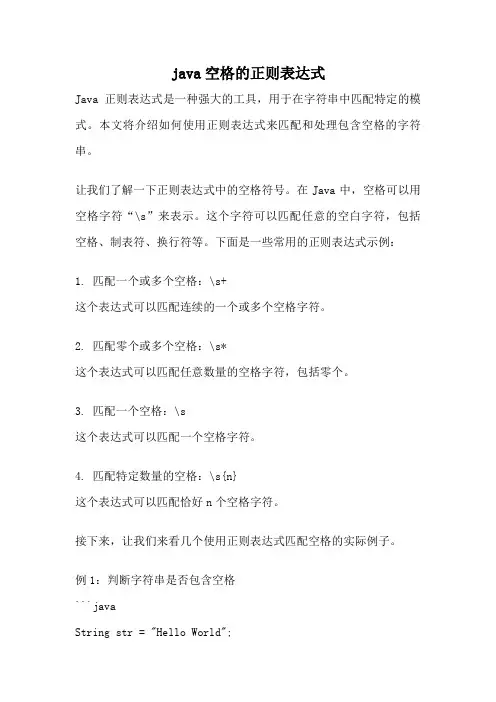 java 空格的正则表达式

Java 正则表达式是一种强大的工具，用于在字符串中匹配特定的模式。本文将介绍如何使用正则表达式来匹配和处理包含空格的字符串。

让我们了解一下正则表达式中的空格符号。在 Java 中，空格可以用空格字符“\s”来表示。这个字符可以匹配任意的空白字符，包括空格、制表符、换行符等。下面是一些常用的正则表达式示例：

1. 匹配一个或多个空格：\s+
这个表达式可以匹配连续的一个或多个空格字符。

2. 匹配零个或多个空格：\s*
这个表达式可以匹配任意数量的空格字符，包括零个。

3. 匹配一个空格：\s
这个表达式可以匹配一个空格字符。

4. 匹配特定数量的空格：\s{n}
这个表达式可以匹配恰好 n 个空格字符。

接下来，让我们来看几个使用正则表达式匹配空格的实际例子。

例 1：判断字符串是否包含空格
```java
String str = "Hello World";